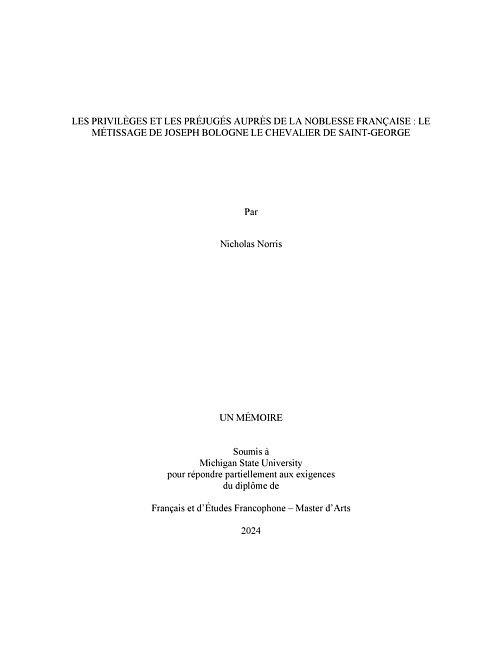 LES PRIVILÈGES ET LES PRÉJUGÉS AUPRÈS DE LA NOBLESSE FRANÇAISE : LE MÉTISSAGE DE JOSEPH BOLOGNE LE CHEVALIER DE SAINT-GEORGE

Par

Nicholas Norris

UN MÉMOIRE

Soumis à
Michigan State University
pour répondre partiellement aux exigences
du diplôme de

Français et d'Études Francophone – Master d'Arts

2024